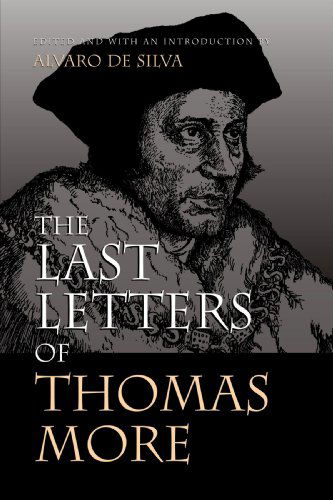 EDITED AND WITH AN INTRODUCTION BY
ALVARO DE SILVA

THE LAST LETTERS OF THOMAS MORE